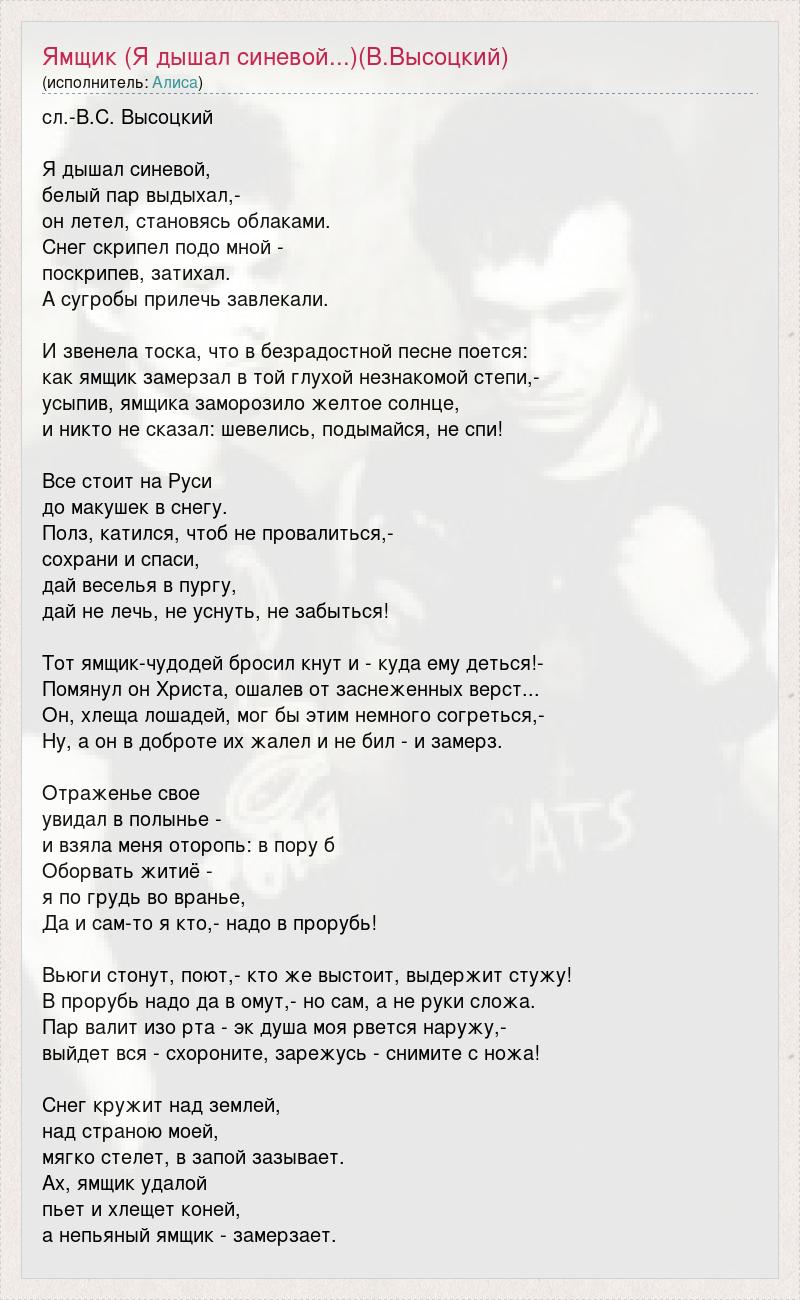 Ямщик (Я дышал синевой...)(В.Высоцкий)
(исполнитель: Алиса)

сл.-В.С. Высоцкий

Я дышал синевой,
белый пар выдыхал,-
он летел, становясь облаками.
Снег скрипел подо мной -
поскрипев, затихал.
А сугробы прилечь завлекали.

И звенела тоска, что в безрадостной песне поется:
как ямщик замерзал в той глухой незнакомой степи,-
усыпив, ямщика заморозило желтое солнце,
и никто не сказал: шевелись, подымайся, не спи!

Все стоит на Руси
до макушек в снегу.
Полз, катился, чтоб не провалиться,-
сохрани и спаси,
дай веселья в пургу,
дай не лечь, не уснуть, не забыться!

Тот ямщик-чудодей бросил кнут и - куда ему деться!-
Помянул он Христа, ошалев от заснеженных верст...
Он, хлеща лошадей, мог бы этим немного согреться,-
Ну, а он в доброте их жалел и не бил - и замерз.

Отраженье свое
увидал в полынье -
и взяла меня оторопь: в пору б
Оборвать житиё -
я по грудь во вранье,
Да и сам-то я кто,- надо в прорубь!

Вьюги стонут, поют,- кто же выстоит, выдержит стужу!
В прорубь надо да в омут,- но сам, а не руки сложа.
Пар валит изо рта - эк душа моя рвется наружу,-
выйдет вся - схороните, зарежусь - снимите с ножа!

Снег кружит над землей,
над страною моей,
мягко стелет, в запой зазывает.
Ах, ямщик удалой
пьет и хлещет коней,
а непьяный ямщик - замерзает.